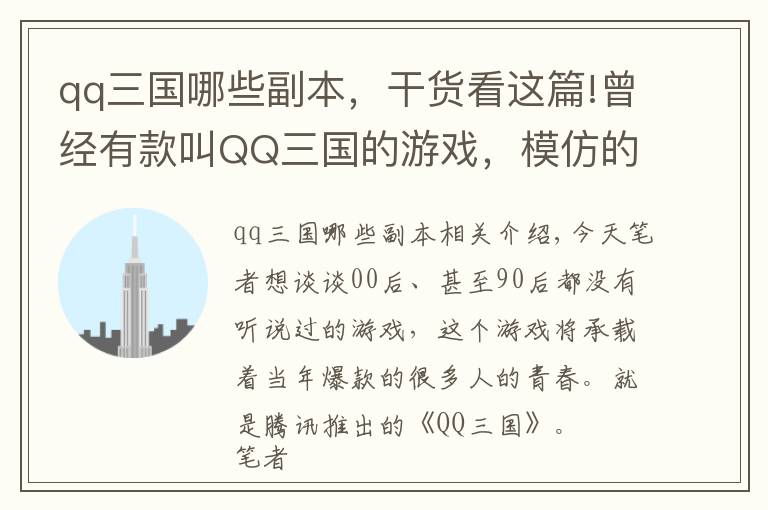 qq三国哪些副本，干货看这篇!曾经有款叫QQ三国的游戏，模仿的

qq三国哪些副本相关介绍，今天笔者想谈谈00后、甚至90后都没有听说过的游戏，这个游戏将承载着当年爆款的很多人的青春。就是腾讯推出的《QQ三国》。
笔者